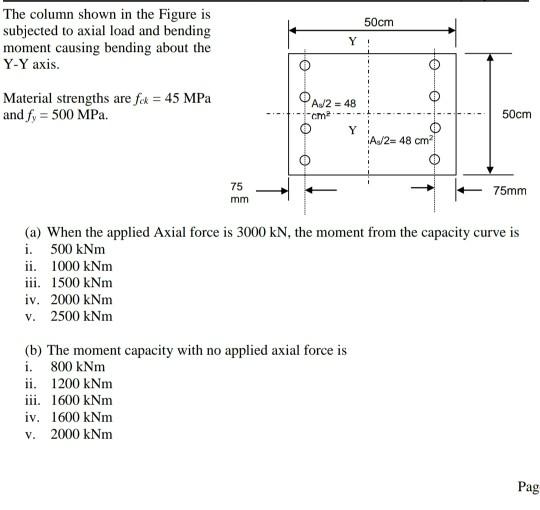 The column shown in the Figure is subjected to axial load and bending moment causing bending about the Y-Y axis.

Material strengths are $f_{ck} = 45$ MPa and $f_y = 500$ MPa.

50cm

Y

$A_s/2 = 48$ $cm^2$

Y

$A_s/2 = 48$ $cm^2$

50cm

75 mm

75mm

(a) When the applied Axial force is 3000 kN, the moment from the capacity curve is
i. 500 kNm
ii. 1000 kNm
iii. 1500 kNm
iv. 2000 kNm
v. 2500 kNm

(b) The moment capacity with no applied axial force is
i. 800 kNm
ii. 1200 kNm
iii. 1600 kNm
iv. 1600 kNm
v. 2000 kNm

Pag